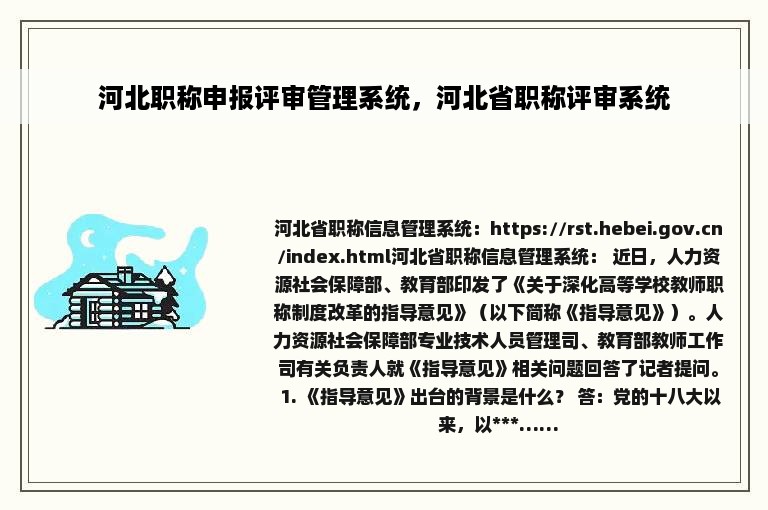 河北职称申报评审管理系统，河北省职称评审系统

河北省职称信息管理系统：https://rst.hebei.gov.cn/index.html河北省职称信息管理系统： 近日，人力资源社会保障部、教育部印发了《关于深化高等学校教师职称制度改革的指导意见》（以下简称《指导意见》）。人力资源社会保障部专业技术人员管理司、教育部教师工作司有关负责人就《指导意见》相关问题回答了记者提问。1.《指导意见》出台的背景是什么？ 答：党的十八大以来，以***......